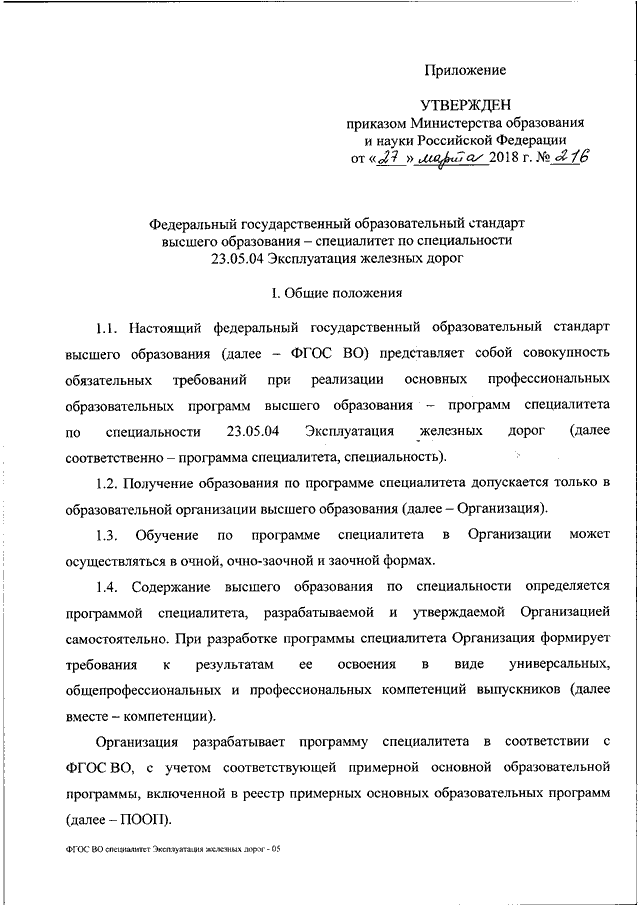 Приложение

УТВЕРЖДЕН
приказом Министерства образования и науки Российской Федерации
от «27» марта 2018 г. № 216

Федеральный государственный образовательный стандарт высшего образования – специалитет по специальности 23.05.04 Эксплуатация железных дорог

I. Общие положения

1.1. Настоящий федеральный государственный образовательный стандарт высшего образования (далее – ФГОС ВО) представляет собой совокупность обязательных требований при реализации основных профессиональных образовательных программ высшего образования – программ специалитета по специальности 23.05.04 Эксплуатация железных дорог (далее соответственно – программа специалитета, специальность).

1.2. Получение образования по программе специалитета допускается только в образовательной организации высшего образования (далее – Организация).

1.3. Обучение по программе специалитета в Организации может осуществляться в очной, очно-заочной и заочной формах.

1.4. Содержание высшего образования по специальности определяется программой специалитета, разрабатываемой и утверждаемой Организацией самостоятельно. При разработке программы специалитета Организация формирует требования к результатам ее освоения в виде универсальных, общепрофессиональных и профессиональных компетенций выпускников (далее вместе – компетенции).

Организация разрабатывает программу специалитета в соответствии с ФГОС ВО, с учетом соответствующей примерной основной образовательной программы, включенной в реестр примерных основных образовательных программ (далее – ПООП).

ФГОС ВО специалитет Эксплуатация железных дорог - 05